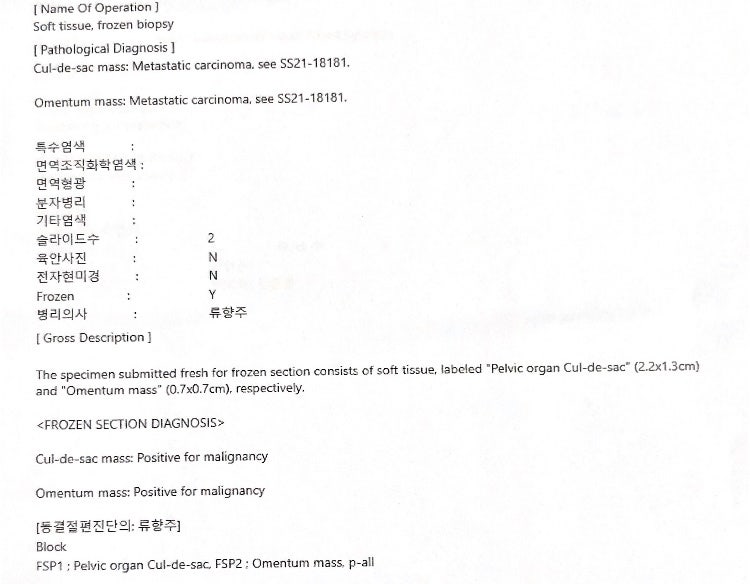 [ Name Of Operation ]
Soft tissue, frozen biopsy

[ Pathological Diagnosis ]
Cul-de-sac mass: Metastatic carcinoma, see SS21-18181.

Omentum mass: Metastatic carcinoma, see SS21-18181.

특수염색 :
면역조직화학염색 :
면역형광 :
분자병리 :
기타염색 :
슬라이드수 : 2
육안사진 : N
전자현미경 : N
Frozen : Y
병리의사 : 류향주

[ Gross Description ]

The specimen submitted fresh for frozen section consists of soft tissue, labeled "Pelvic organ Cul-de-sac" (2.2x1.3cm) and "Omentum mass" (0.7x0.7cm), respectively.

<FROZEN SECTION DIAGNOSIS>

Cul-de-sac mass: Positive for malignancy

Omentum mass: Positive for malignancy

[동결절편진단의: 류향주]
Block
FSP1 : Pelvic organ Cul-de-sac, FSP2 : Omentum mass, p-all